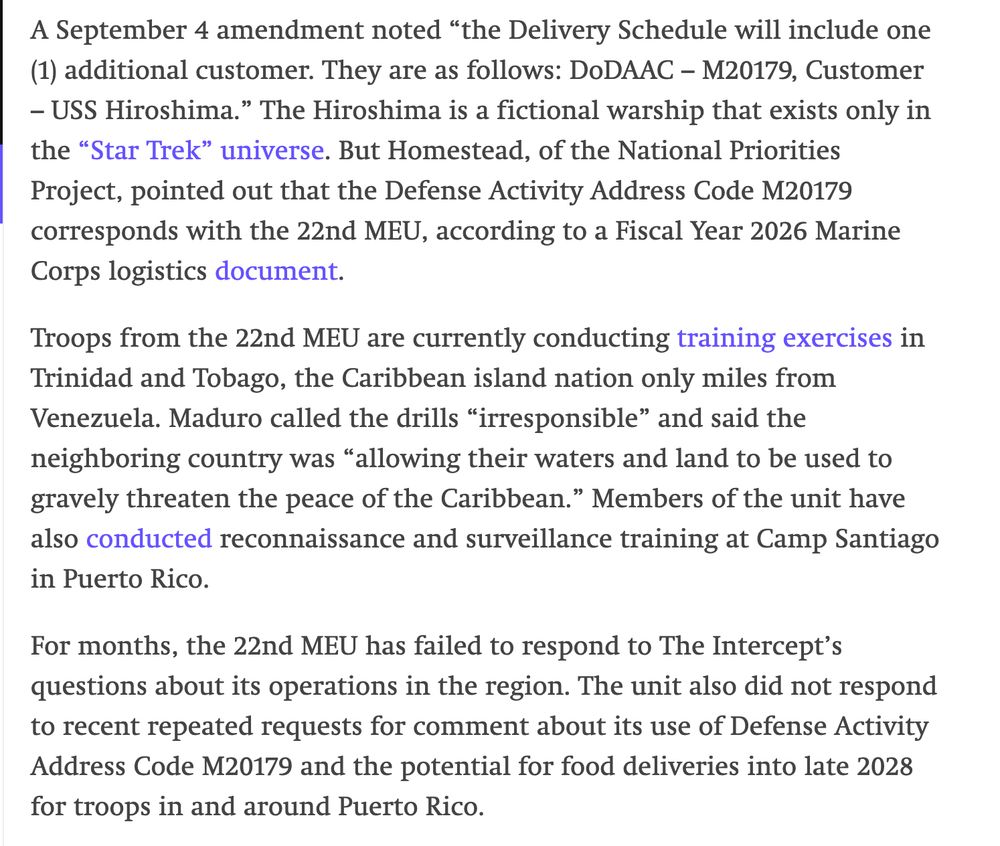 A September 4 amendment noted “the Delivery Schedule will include one (1) additional customer. They are as follows: DoDAAC – M20179, Customer – USS Hiroshima.” The Hiroshima is a fictional warship that exists only in the “Star Trek” universe. But Homestead, of the National Priorities Project, pointed out that the Defense Activity Address Code M20179 corresponds with the 22nd MEU, according to a Fiscal Year 2026 Marine Corps logistics document.

Troops from the 22nd MEU are currently conducting training exercises in Trinidad and Tobago, the Caribbean island nation only miles from Venezuela. Maduro called the drills “irresponsible” and said the neighboring country was “allowing their waters and land to be used to gravely threaten the peace of the Caribbean.” Members of the unit have also conducted reconnaissance and surveillance training at Camp Santiago in Puerto Rico.

For months, the 22nd MEU has failed to respond to The Intercept’s questions about its operations in the region. The unit also did not respond to recent repeated requests for comment about its use of Defense Activity Address Code M20179 and the potential for food deliveries into late 2028 for troops in and around Puerto Rico.